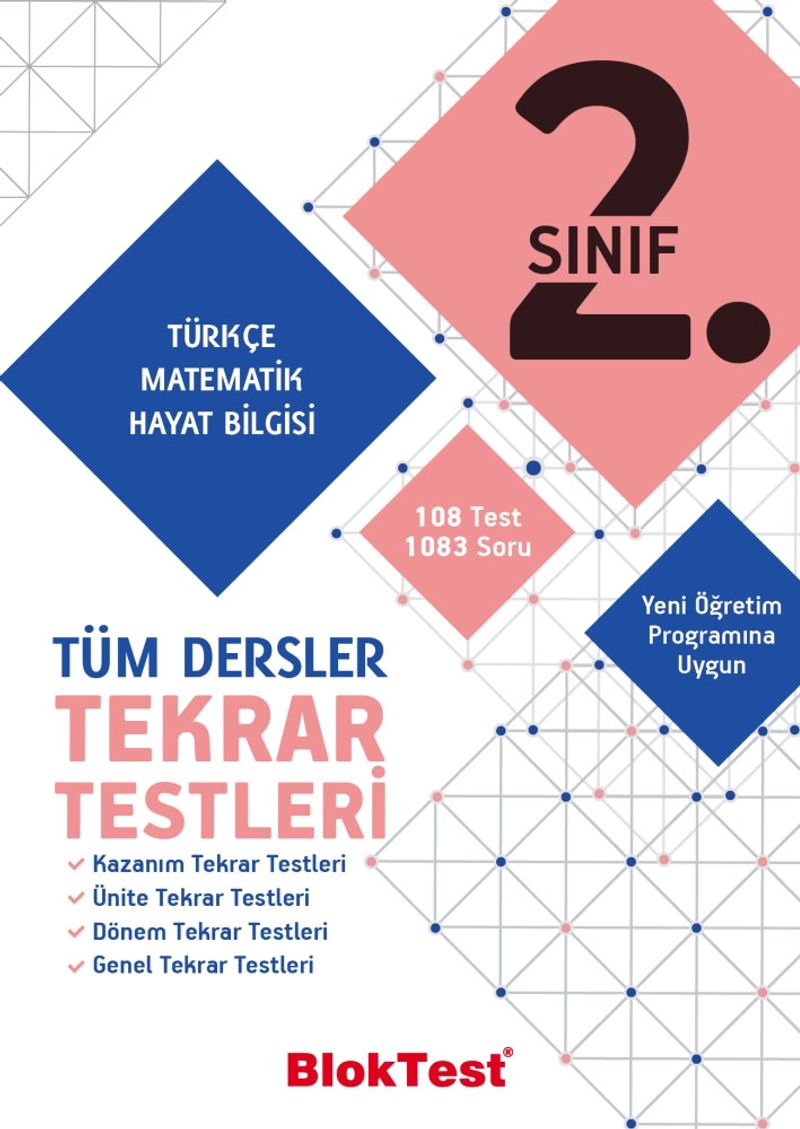 2. SINIF

TÜRKÇE
MATEMATİK
HAYAT BİLGİSİ

108 Test
1083 Soru

Yeni Öğretim
Programına
Uygun

TÜM DERSLER
TEKRAR
TESTLERİ

✓ Kazanım Tekrar Testleri
✓ Ünite Tekrar Testleri
✓ Dönem Tekrar Testleri
✓ Genel Tekrar Testleri

BlokTest®